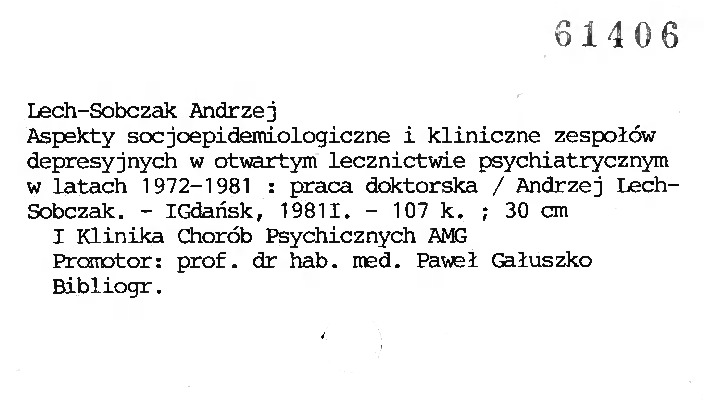 61406

Lech-Sobczak Andrzej
Aspekty socjoepidemiologiczne i kliniczne zespołów depresyjnych w otwartym lecznictwie psychiatrycznym w latach 1972-1981 : praca doktorska / Andrzej Lech-Sobczak. - IGdańsk, 1981I. - 107 k. ; 30 cm
I Klinika Chorób Psychicznych AMG
Promotor: prof. dr hab. med. Paweł Gałuszko
Bibliogr.